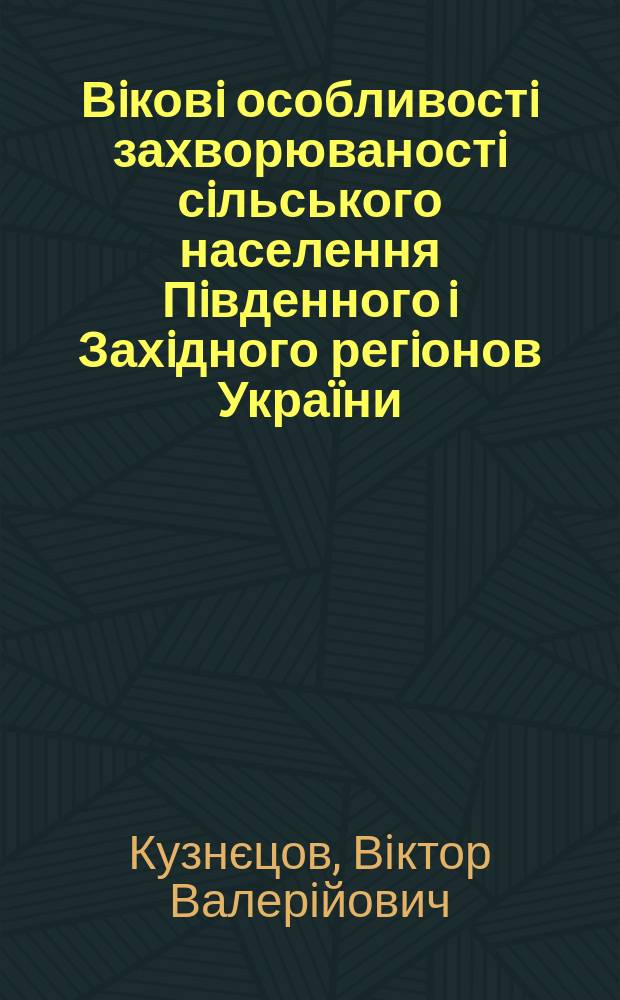 Вікові особливості захворюваності сільського населення Південного і Західного регіонов України

Кузнєцов, Віктор Валерійович